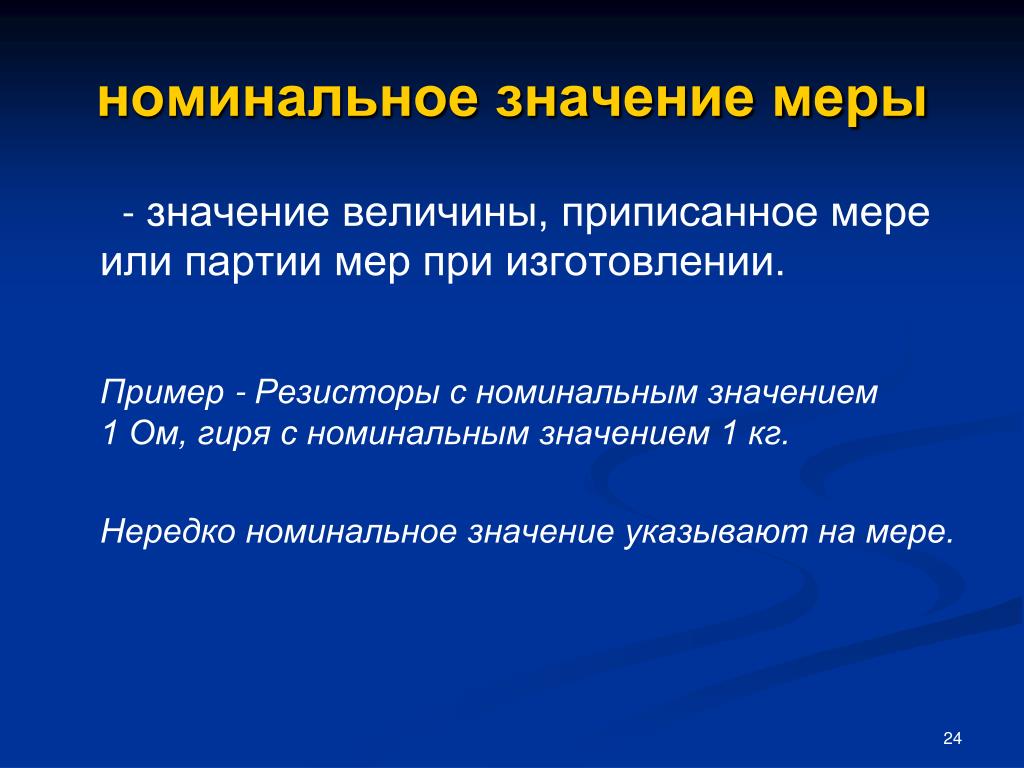 номинальное значение меры

- значение величины, приписанное мере или партии мер при изготовлении.

Пример - Резисторы с номинальным значением 1 Ом, гиря с номинальным значением 1 кг.

Нередко номинальное значение указывают на мере.

24